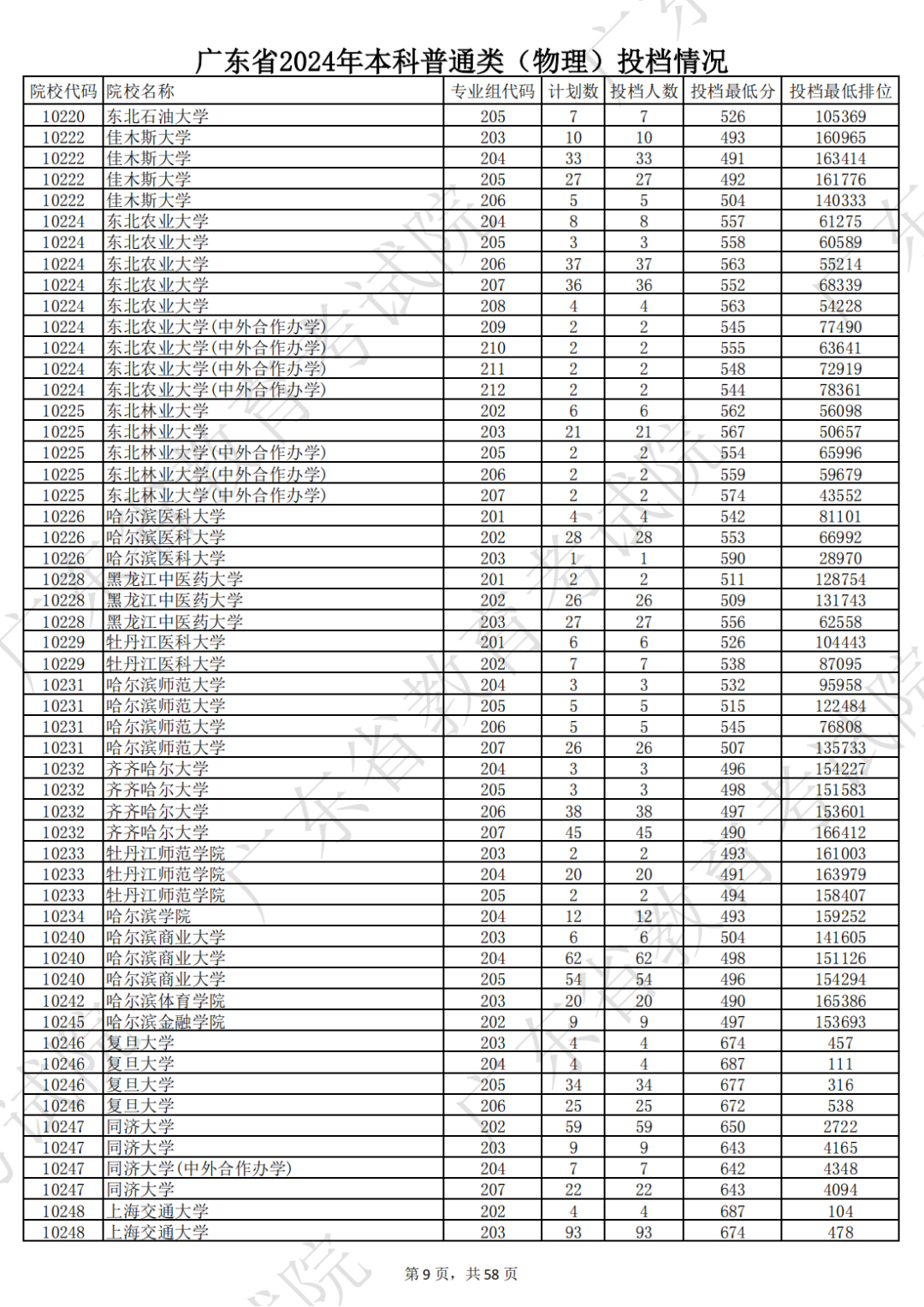 广东省2024年本科普通类（物理）投档情况

| 院校代码 | 院校名称 | 专业组代码 | 计划数 | 投档人数 | 投档最低分 | 投档最低排位 |
|---|---|---|---|---|---|---|
| 10220 | 东北石油大学 | 205 | 7 | 7 | 526 | 105369 |
| 10222 | 佳木斯大学 | 203 | 10 | 10 | 493 | 160965 |
| 10222 | 佳木斯大学 | 204 | 33 | 33 | 491 | 163414 |
| 10222 | 佳木斯大学 | 205 | 27 | 27 | 492 | 161776 |
| 10222 | 佳木斯大学 | 206 | 5 | 5 | 504 | 140333 |
| 10224 | 东北农业大学 | 204 | 8 | 8 | 557 | 61275 |
| 10224 | 东北农业大学 | 205 | 3 | 3 | 558 | 60589 |
| 10224 | 东北农业大学 | 206 | 37 | 37 | 563 | 55214 |
| 10224 | 东北农业大学 | 207 | 36 | 36 | 552 | 68339 |
| 10224 | 东北农业大学 | 208 | 4 | 4 | 563 | 54228 |
| 10224 | 东北农业大学(中外合作办学) | 209 | 2 | 2 | 545 | 77490 |
| 10224 | 东北农业大学(中外合作办学) | 210 | 2 | 2 | 555 | 63641 |
| 10224 | 东北农业大学(中外合作办学) | 211 | 2 | 2 | 548 | 72919 |
| 10224 | 东北农业大学(中外合作办学) | 212 | 2 | 2 | 544 | 78361 |
| 10225 | 东北林业大学 | 202 | 6 | 6 | 562 | 56098 |
| 10225 | 东北林业大学 | 203 | 21 | 21 | 567 | 50657 |
| 10225 | 东北林业大学(中外合作办学) | 205 | 2 | 2 | 554 | 65996 |
| 10225 | 东北林业大学(中外合作办学) | 206 | 2 | 2 | 559 | 59679 |
| 10225 | 东北林业大学(中外合作办学) | 207 | 2 | 2 | 574 | 43552 |
| 10226 | 哈尔滨医科大学 | 201 | 4 | 4 | 542 | 81101 |
| 10226 | 哈尔滨医科大学 | 202 | 28 | 28 | 553 | 66992 |
| 10226 | 哈尔滨医科大学 | 203 | 1 | 1 | 590 | 28970 |
| 10228 | 黑龙江中医药大学 | 201 | 2 | 2 | 511 | 128754 |
| 10228 | 黑龙江中医药大学 | 202 | 26 | 26 | 509 | 131743 |
| 10228 | 黑龙江中医药大学 | 203 | 27 | 27 | 556 | 62558 |
| 10229 | 牡丹江医科大学 | 201 | 6 | 6 | 526 | 104443 |
| 10229 | 牡丹江医科大学 | 202 | 7 | 7 | 538 | 87095 |
| 10231 | 哈尔滨师范大学 | 204 | 3 | 3 | 532 | 95958 |
| 10231 | 哈尔滨师范大学 | 205 | 5 | 5 | 515 | 122484 |
| 10231 | 哈尔滨师范大学 | 206 | 5 | 5 | 545 | 76808 |
| 10231 | 哈尔滨师范大学 | 207 | 26 | 26 | 507 | 135733 |
| 10232 | 齐齐哈尔大学 | 204 | 3 | 3 | 496 | 154227 |
| 10232 | 齐齐哈尔大学 | 205 | 3 | 3 | 498 | 151583 |
| 10232 | 齐齐哈尔大学 | 206 | 38 | 38 | 497 | 153601 |
| 10232 | 齐齐哈尔大学 | 207 | 45 | 45 | 490 | 166412 |
| 10233 | 牡丹江师范学院 | 203 | 2 | 2 | 493 | 161003 |
| 10233 | 牡丹江师范学院 | 204 | 20 | 20 | 491 | 163979 |
| 10233 | 牡丹江师范学院 | 205 | 2 | 2 | 494 | 158407 |
| 10234 | 哈尔滨学院 | 204 | 12 | 12 | 493 | 159252 |
| 10240 | 哈尔滨商业大学 | 203 | 6 | 6 | 504 | 141605 |
| 10240 | 哈尔滨商业大学 | 204 | 62 | 62 | 498 | 151126 |
| 10240 | 哈尔滨商业大学 | 205 | 54 | 54 | 496 | 154294 |
| 10242 | 哈尔滨体育学院 | 203 | 20 | 20 | 490 | 165386 |
| 10245 | 哈尔滨金融学院 | 202 | 9 | 9 | 497 | 153693 |
| 10246 | 复旦大学 | 203 | 4 | 4 | 674 | 457 |
| 10246 | 复旦大学 | 204 | 4 | 4 | 687 | 111 |
| 10246 | 复旦大学 | 205 | 34 | 34 | 677 | 316 |
| 10246 | 复旦大学 | 206 | 25 | 25 | 672 | 538 |
| 10247 | 同济大学 | 202 | 59 | 59 | 650 | 2722 |
| 10247 | 同济大学 | 203 | 9 | 9 | 643 | 4165 |
| 10247 | 同济大学(中外合作办学) | 204 | 7 | 7 | 642 | 4348 |
| 10247 | 同济大学 | 207 | 22 | 22 | 643 | 4094 |
| 10248 | 上海交通大学 | 202 | 4 | 4 | 687 | 104 |
| 10248 | 上海交通大学 | 203 | 93 | 93 | 674 | 478 |

第9页，共58页

广东省教育考试院